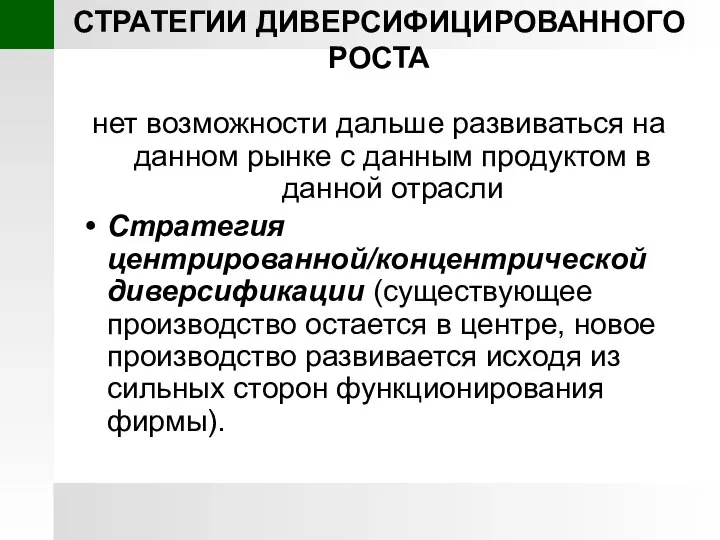 СТРАТЕГИИ ДИВЕРСИФИЦИРОВАННОГО РОСТА

нет возможности дальше развиваться на данном рынке с данным продуктом в данной отрасли

• Стратегия центрированной/концентрической диверсификации (существующее производство остается в центре, новое производство развивается исходя из сильных сторон функционирования фирмы).